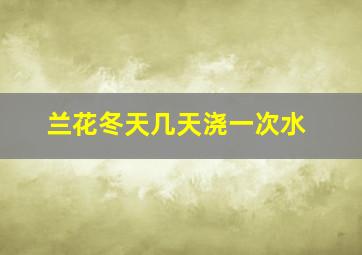 兰花冬天几天浇一次水